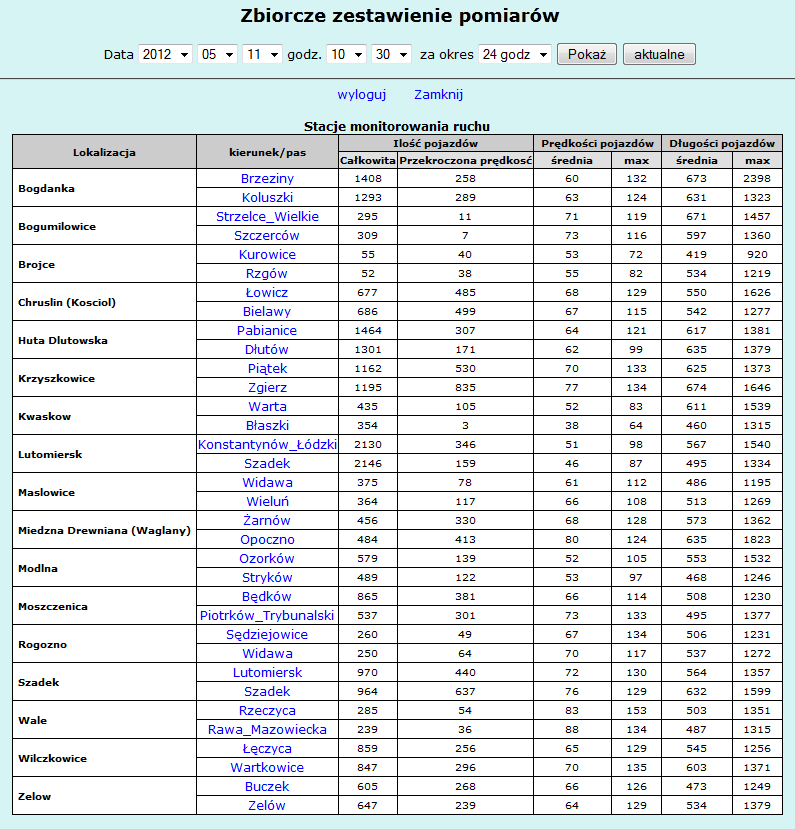 Zbiorcze zestawienie pomiarów

Data 2012 05 11 godz. 10 30 za okres 24 godz Pokaż aktualne

wyloguj Zamknij

Stacje monitorowania ruchu

| Lokalizacja | kierunek/pas | Ilość pojazdów Całkowita | Ilość pojazdów Przekroczona prędkość | Prędkości pojazdów średnia | Prędkości pojazdów max | Długości pojazdów średnia | Długości pojazdów max |
|---|---|---|---|---|---|---|---|
| Bogdanka | Brzeziny | 1408 | 258 | 60 | 132 | 673 | 2398 |
| | Koluszki | 1293 | 289 | 63 | 124 | 631 | 1323 |
| Bogumilowice | Strzelce_Wielkie | 295 | 11 | 71 | 119 | 671 | 1457 |
| | Szczerców | 309 | 7 | 73 | 116 | 597 | 1360 |
| Brojce | Kurowice | 55 | 40 | 53 | 72 | 419 | 920 |
| | Rzgów | 52 | 38 | 55 | 82 | 534 | 1219 |
| Chruslin (Kosciol) | Łowicz | 677 | 485 | 68 | 129 | 550 | 1626 |
| | Bielawy | 686 | 499 | 67 | 115 | 542 | 1277 |
| Huta Dlutowska | Pabianice | 1464 | 307 | 64 | 121 | 617 | 1381 |
| | Dłutów | 1301 | 171 | 62 | 99 | 635 | 1379 |
| Krzyszkowice | Piątek | 1162 | 530 | 70 | 133 | 625 | 1373 |
| | Zgierz | 1195 | 835 | 77 | 134 | 674 | 1646 |
| Kwaskow | Warta | 435 | 105 | 52 | 83 | 611 | 1539 |
| | Błaszki | 354 | 3 | 38 | 64 | 460 | 1315 |
| Lutomiersk | Konstantynów_Łódzki | 2130 | 346 | 51 | 98 | 567 | 1540 |
| | Szadek | 2146 | 159 | 46 | 87 | 495 | 1334 |
| Maslowice | Widawa | 375 | 78 | 61 | 112 | 486 | 1195 |
| | Wieluń | 364 | 117 | 66 | 108 | 513 | 1269 |
| Miedzna Drewniana (Waglany) | Żarnów | 456 | 330 | 68 | 128 | 573 | 1362 |
| | Opoczno | 484 | 413 | 80 | 124 | 635 | 1823 |
| Modlna | Ozorków | 579 | 139 | 52 | 105 | 553 | 1532 |
| | Stryków | 489 | 122 | 53 | 97 | 468 | 1246 |
| Moszczenica | Będków | 865 | 381 | 66 | 114 | 508 | 1230 |
| | Piotrków_Trybunalski | 537 | 301 | 73 | 133 | 495 | 1377 |
| Rogozno | Sędziejowice | 260 | 49 | 67 | 134 | 506 | 1231 |
| | Widawa | 250 | 64 | 70 | 117 | 537 | 1272 |
| Szadek | Lutomiersk | 970 | 440 | 72 | 130 | 564 | 1357 |
| | Szadek | 964 | 637 | 76 | 129 | 632 | 1599 |
| Wale | Rzeczyca | 285 | 54 | 83 | 153 | 503 | 1351 |
| | Rawa_Mazowiecka | 239 | 36 | 88 | 134 | 487 | 1315 |
| Wilczkowice | Łęczyca | 859 | 256 | 65 | 129 | 545 | 1256 |
| | Wartkowice | 847 | 296 | 70 | 135 | 603 | 1371 |
| Zelow | Buczek | 605 | 268 | 66 | 126 | 473 | 1249 |
| | Zelów | 647 | 239 | 64 | 129 | 534 | 1379 |